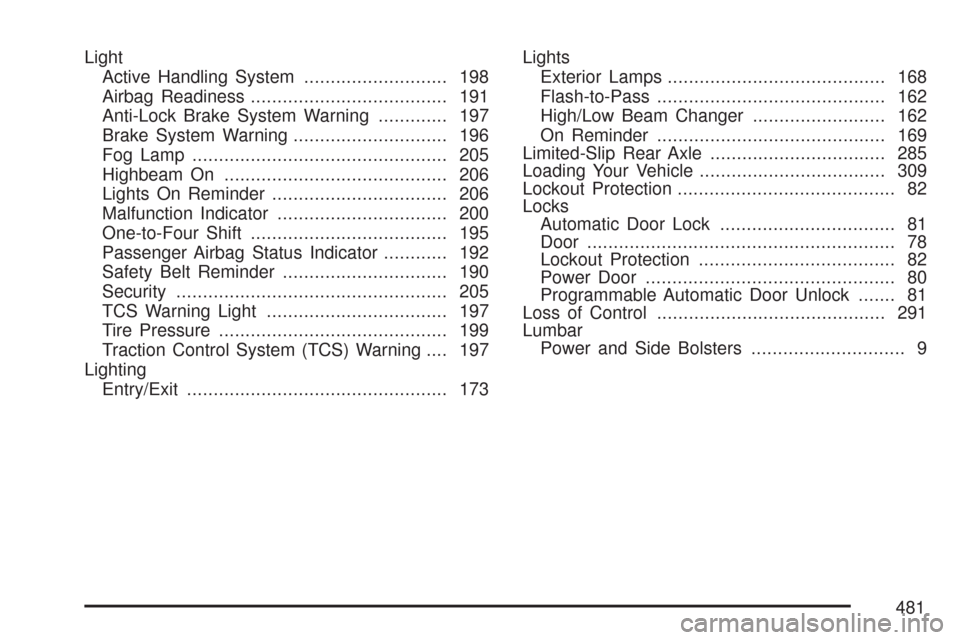 Light
Active Handling System ........................... 198
Airbag Readiness ..................................... 191
Anti-Lock Brake System Warning ............. 197
Brake System Warning ............................. 196
Fog Lamp ................................................ 205
Highbeam On .......................................... 206
Lights On Reminder ................................. 206
Malfunction Indicator ................................ 200
One-to-Four Shift ..................................... 195
Passenger Airbag Status Indicator ............ 192
Safety Belt Reminder ............................... 190
Security ................................................... 205
TCS Warning Light .................................. 197
Tire Pressure ........................................... 199
Traction Control System (TCS) Warning .... 197
Lighting
Entry/Exit ................................................. 173

Lights
Exterior Lamps ......................................... 168
Flash-to-Pass ........................................... 162
High/Low Beam Changer ......................... 162
On Reminder ........................................... 169
Limited-Slip Rear Axle ................................. 285
Loading Your Vehicle ................................... 309
Lockout Protection ......................................... 82
Locks
Automatic Door Lock ................................. 81
Door .......................................................... 78
Lockout Protection ..................................... 82
Power Door ............................................... 80
Programmable Automatic Door Unlock ....... 81
Loss of Control ........................................... 291
Lumbar
Power and Side Bolsters ............................. 9

481

carmanualsonline.info